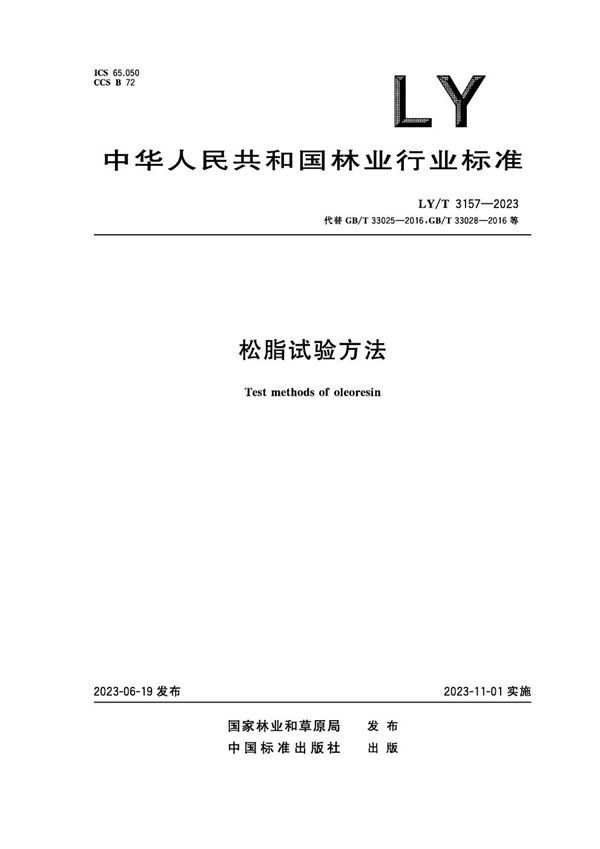 ICS 65.050
CCS B 72

LY

中华人民共和国林业行业标准

LY/T 3157—2023
代替 GB/T 33025—2016、GB/T 33028—2016 等

松脂试验方法

Test methods of oleoresin

2023-06-19 发布

2023-11-01 实施

国家林业和草原局 发布
中国标准出版社 出版